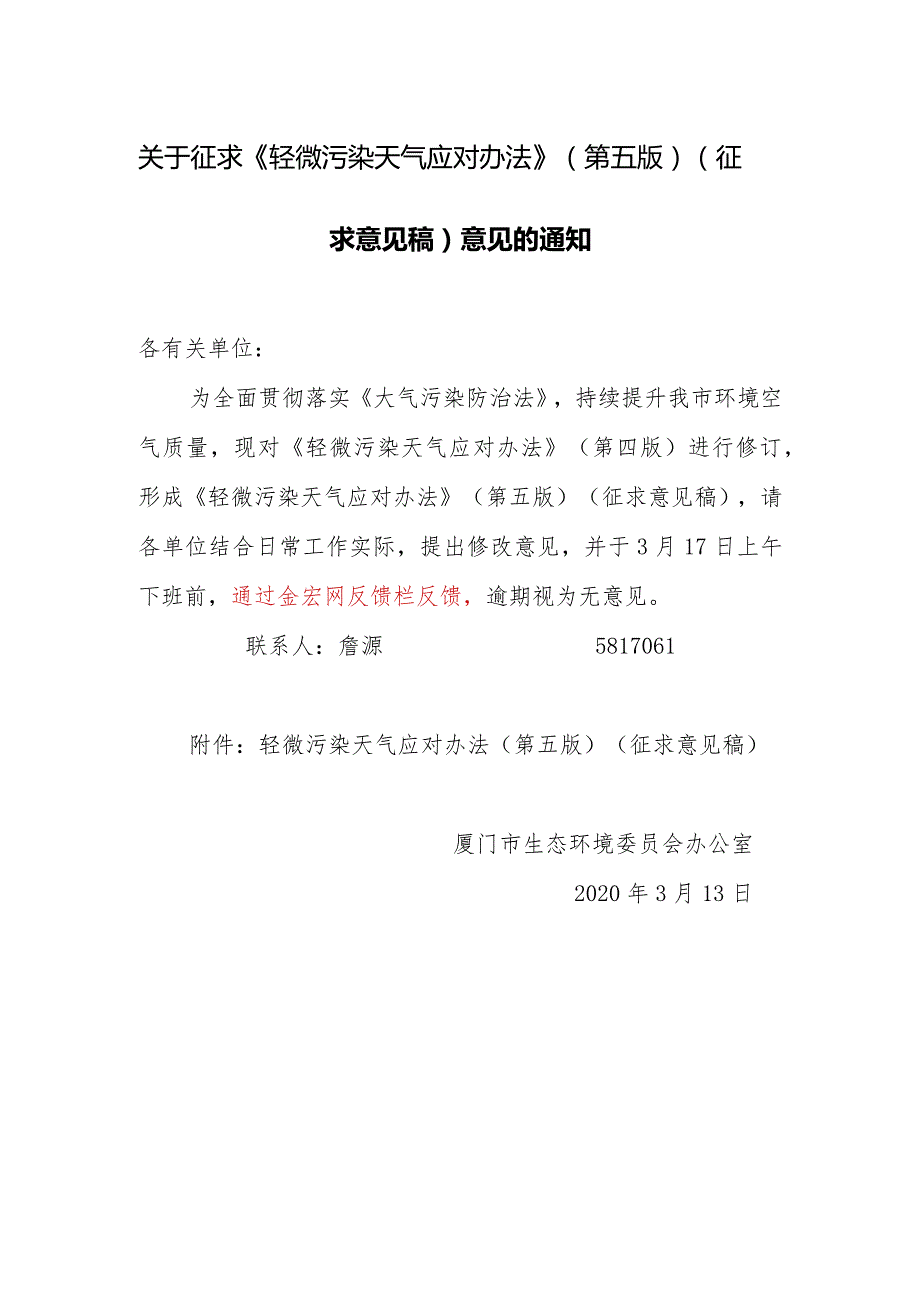 关于征求《轻微污染天气应对办法》（第五版）（征求意见稿）意见的通知

各有关单位：

为全面贯彻落实《大气污染防治法》，持续提升我市环境空气质量，现对《轻微污染天气应对办法》（第四版）进行修订，形成《轻微污染天气应对办法》（第五版）（征求意见稿），请各单位结合日常工作实际，提出修改意见，并于3月17日上午下班前，通过金宏网反馈栏反馈，逾期视为无意见。

联系人：詹源　　　　　5817061

附件：轻微污染天气应对办法（第五版）（征求意见稿）

厦门市生态环境委员会办公室

2020年3月13日